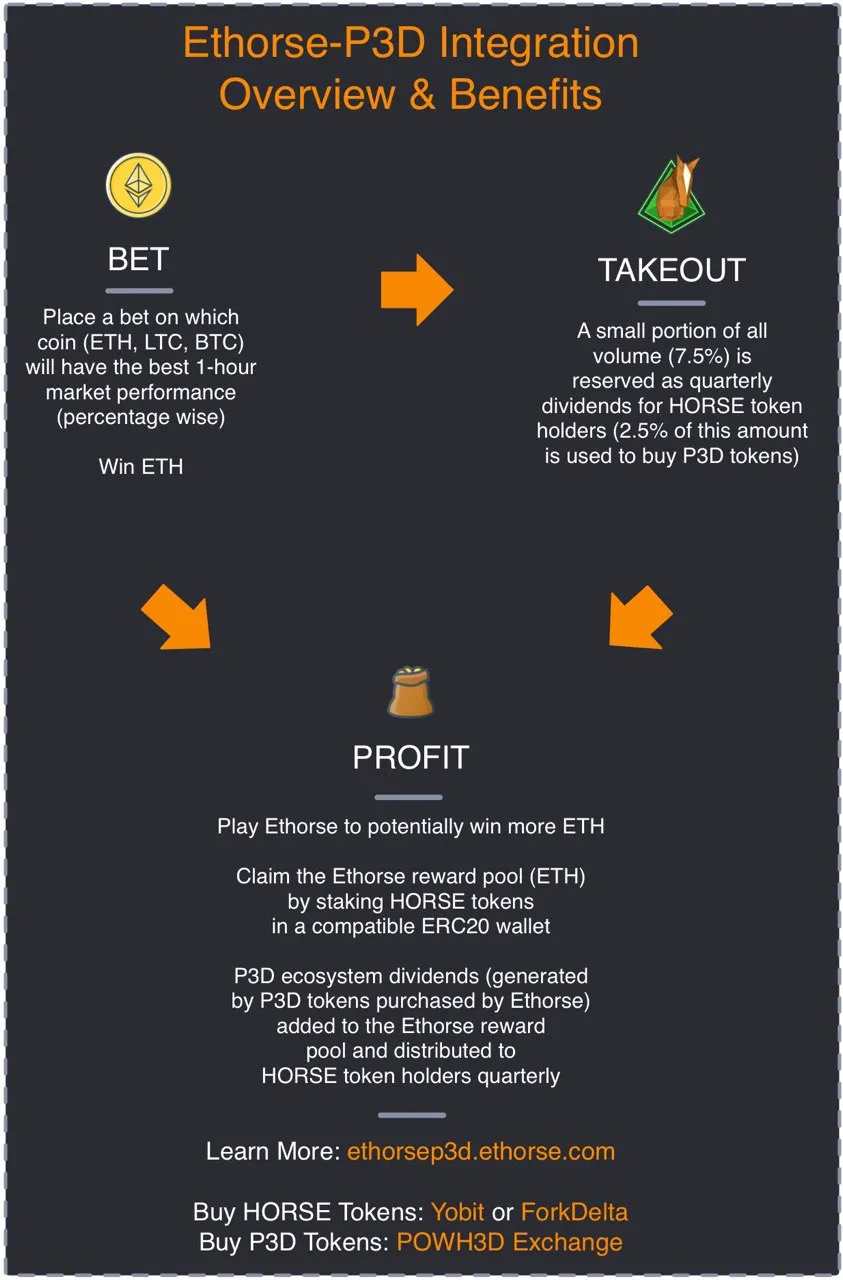 Ethorse-P3D Integration Overview & Benefits

BET

Place a bet on which coin (ETH, LTC, BTC) will have the best 1-hour market performance (percentage wise)

Win ETH

TAKEOUT

A small portion of all volume (7.5%) is reserved as quarterly dividends for HORSE token holders (2.5% of this amount is used to buy P3D tokens)

PROFIT

Play Ethorse to potentially win more ETH

Claim the Ethorse reward pool (ETH) by staking HORSE tokens in a compatible ERC20 wallet

P3D ecosystem dividends (generated by P3D tokens purchased by Ethorse) added to the Ethorse reward pool and distributed to HORSE token holders quarterly

Learn More: ethorsep3d.ethorse.com

Buy HORSE Tokens: Yobit or ForkDelta
Buy P3D Tokens: POWH3D Exchange